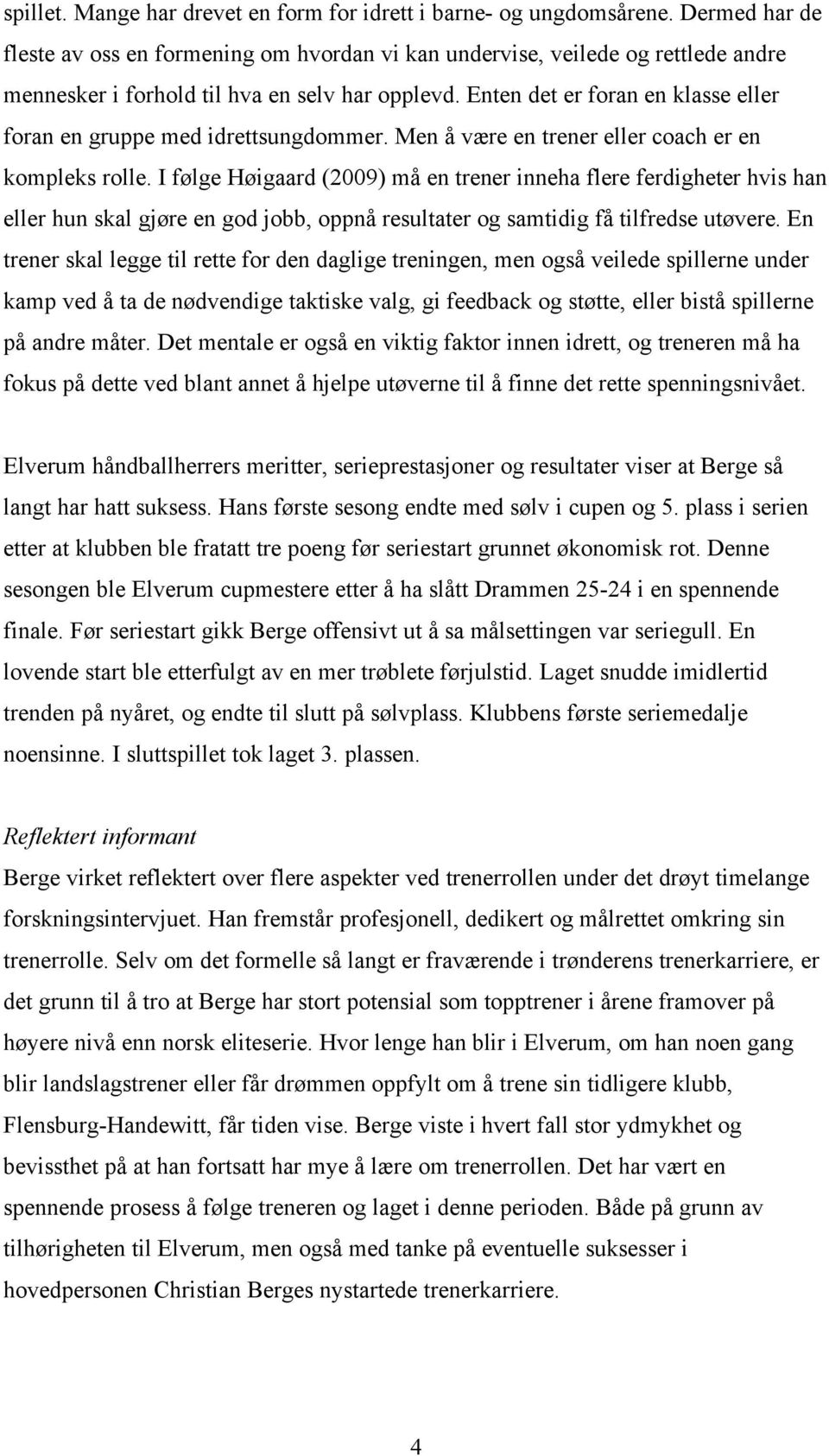 spillet. Mange har drevet en form for idrett i barne- og ungdomsårene. Dermed har de fleste av oss en formening om hvordan vi kan undervise, veilede og rettlede andre mennesker i forhold til hva en selv har opplevd. Enten det er foran en klasse eller foran en gruppe med idrettsungdommer. Men å være en trener eller coach er en kompleks rolle. I følge Høigaard (2009) må en trener inneha flere ferdigheter hvis han eller hun skal gjøre en god jobb, oppnå resultater og samtidig få tilfredse utøvere. En trener skal legge til rette for den daglige treningen, men også veilede spillerne under kamp ved å ta de nødvendige taktiske valg, gi feedback og støtte, eller bistå spillerne på andre måter. Det mentale er også en viktig faktor innen idrett, og treneren må ha fokus på dette ved blant annet å hjelpe utøverne til å finne det rette spenningsnivået.

Elverum håndballherrers meritter, serieprestasjoner og resultater viser at Berge så langt har hatt suksess. Hans første sesong endte med sølv i cupen og 5. plass i serien etter at klubben ble fratatt tre poeng før seriestart grunnet økonomisk rot. Denne sesongen ble Elverum cupmestere etter å ha slått Drammen 25-24 i en spennende finale. Før seriestart gikk Berge offensivt ut å sa målsettingen var seriegull. En lovende start ble etterfulgt av en mer trøblete førjulstid. Laget snudde imidlertid trenden på nyåret, og endte til slutt på sølvplass. Klubbens første seriemedalje noensinne. I sluttspillet tok laget 3. plassen.

Reflektert informant
Berge virket reflektert over flere aspekter ved trenerrollen under det drøyt timelange forskningsintervjuet. Han fremstår profesjonell, dedikert og målrettet omkring sin trenerrolle. Selv om det formelle så langt er fraværende i trønderens trenerkarriere, er det grunn til å tro at Berge har stort potensial som topptrener i årene framover på høyere nivå enn norsk eliteserie. Hvor lenge han blir i Elverum, om han noen gang blir landslagstrener eller får drømmen oppfylt om å trene sin tidligere klubb, Flensburg-Handewitt, får tiden vise. Berge viste i hvert fall stor ydmykhet og bevissthet på at han fortsatt har mye å lære om trenerrollen. Det har vært en spennende prosess å følge treneren og laget i denne perioden. Både på grunn av tilhørigheten til Elverum, men også med tanke på eventuelle suksesser i hovedpersonen Christian Berges nystartede trenerkarriere.

4